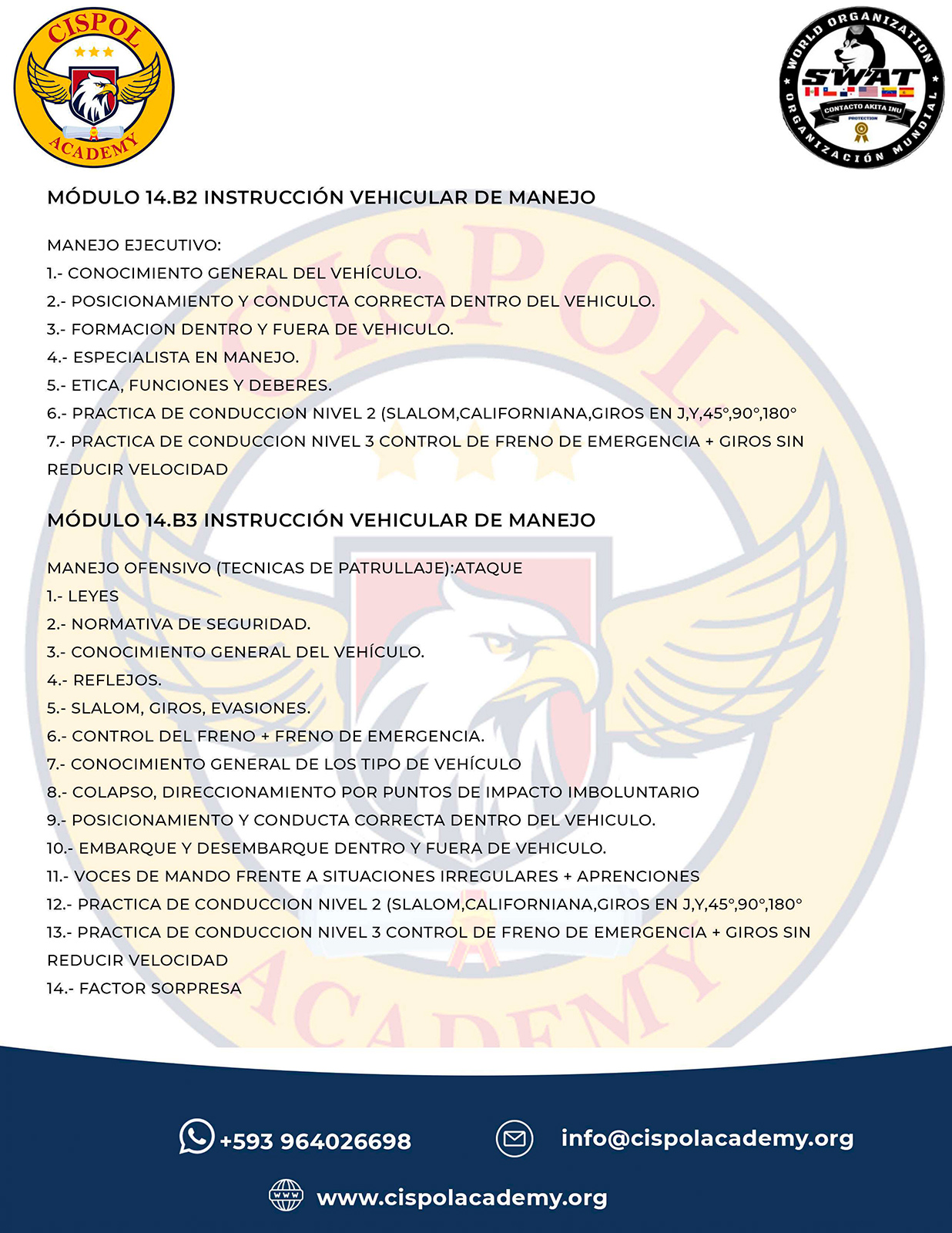 CISPOL ACADEMY

WORLD ORGANIZATION SWAT CONTACTO AKITA INU PROTECTION ORGANIZACIÓN MUNDIAL

MÓDULO 14.B2 INSTRUCCIÓN VEHICULAR DE MANEJO

MANEJO EJECUTIVO:
1.- CONOCIMIENTO GENERAL DEL VEHÍCULO.
2.- POSICIONAMIENTO Y CONDUCTA CORRECTA DENTRO DEL VEHICULO.
3.- FORMACION DENTRO Y FUERA DE VEHICULO.
4.- ESPECIALISTA EN MANEJO.
5.- ETICA, FUNCIONES Y DEBERES.
6.- PRACTICA DE CONDUCCION NIVEL 2 (SLALOM,CALIFORNIANA,GIROS EN J,Y,45°,90°,180°
7.- PRACTICA DE CONDUCCION NIVEL 3 CONTROL DE FRENO DE EMERGENCIA + GIROS SIN REDUCIR VELOCIDAD

MÓDULO 14.B3 INSTRUCCIÓN VEHICULAR DE MANEJO

MANEJO OFENSIVO (TECNICAS DE PATRULLAJE):ATAQUE
1.- LEYES
2.- NORMATIVA DE SEGURIDAD.
3.- CONOCIMIENTO GENERAL DEL VEHÍCULO.
4.- REFLEJOS.
5.- SLALOM, GIROS, EVASIONES.
6.- CONTROL DEL FRENO + FRENO DE EMERGENCIA.
7.- CONOCIMIENTO GENERAL DE LOS TIPO DE VEHÍCULO
8.- COLAPSO, DIRECCIONAMIENTO POR PUNTOS DE IMPACTO IMBOLUNTARIO
9.- POSICIONAMIENTO Y CONDUCTA CORRECTA DENTRO DEL VEHICULO.
10.- EMBARQUE Y DESEMBARQUE DENTRO Y FUERA DE VEHICULO.
11.- VOCES DE MANDO FRENTE A SITUACIONES IRREGULARES + APRENCIONES
12.- PRACTICA DE CONDUCCION NIVEL 2 (SLALOM,CALIFORNIANA,GIROS EN J,Y,45°,90°,180°
13.- PRACTICA DE CONDUCCION NIVEL 3 CONTROL DE FRENO DE EMERGENCIA + GIROS SIN REDUCIR VELOCIDAD
14.- FACTOR SORPRESA

+593 964026698
info@cispolacademy.org
www.cispolacademy.org